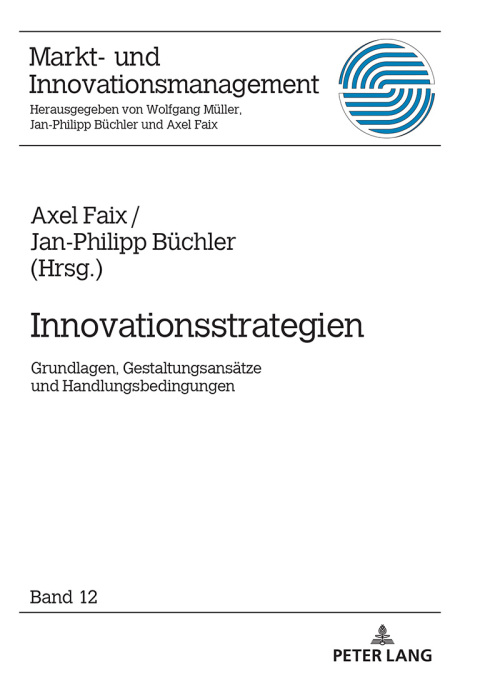 Markt- und Innovationsmanagement
Herausgegeben von Wolfgang Müller, Jan-Philipp Büchler und Axel Faix

Axel Faix / Jan-Philipp Büchler (Hrsg.)

Innovationsstrategien

Grundlagen, Gestaltungsansätze und Handlungsbedingungen

Band 12

PETER LANG